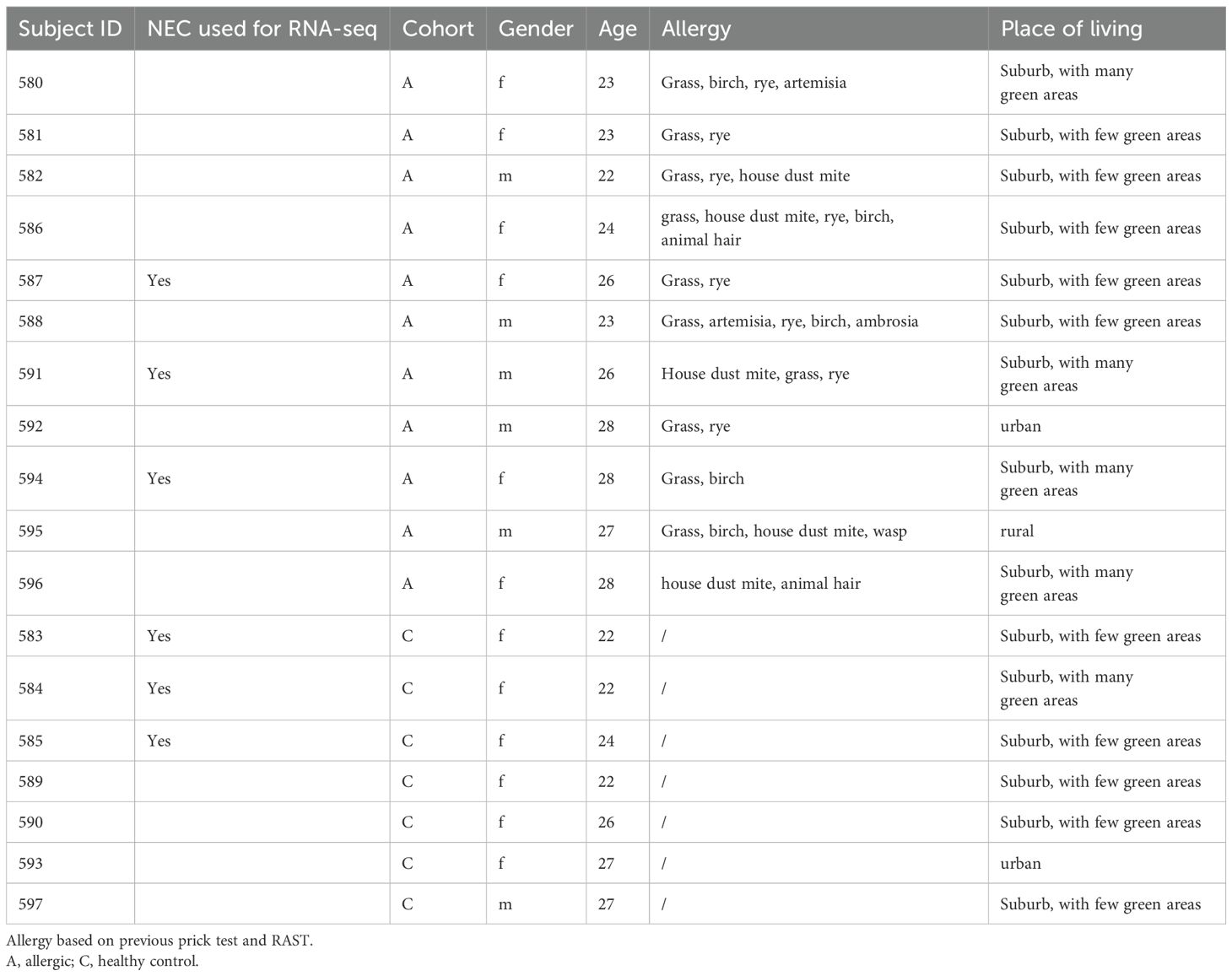 | Subject ID | NEC used for RNA-seq | Cohort | Gender | Age | Allergy | Place of living |
|---|---|---|---|---|---|---|
| 580 | | A | f | 23 | Grass, birch, rye, artemisia | Suburb, with many green areas |
| 581 | | A | f | 23 | Grass, rye | Suburb, with few green areas |
| 582 | | A | m | 22 | Grass, rye, house dust mite | Suburb, with few green areas |
| 586 | | A | f | 24 | grass, house dust mite, rye, birch, animal hair | Suburb, with few green areas |
| 587 | Yes | A | f | 26 | Grass, rye | Suburb, with few green areas |
| 588 | | A | m | 23 | Grass, artemisia, rye, birch, ambrosia | Suburb, with few green areas |
| 591 | Yes | A | m | 26 | House dust mite, grass, rye | Suburb, with many green areas |
| 592 | | A | m | 28 | Grass, rye | urban |
| 594 | Yes | A | f | 28 | Grass, birch | Suburb, with many green areas |
| 595 | | A | m | 27 | Grass, birch, house dust mite, wasp | rural |
| 596 | | A | f | 28 | house dust mite, animal hair | Suburb, with many green areas |
| 583 | Yes | C | f | 22 | / | Suburb, with few green areas |
| 584 | Yes | C | f | 22 | / | Suburb, with many green areas |
| 585 | Yes | C | f | 24 | / | Suburb, with few green areas |
| 589 | | C | f | 22 | / | Suburb, with few green areas |
| 590 | | C | f | 26 | / | Suburb, with few green areas |
| 593 | | C | f | 27 | / | urban |
| 597 | | C | m | 27 | / | Suburb, with few green areas |

Allergy based on previous prick test and RAST.
A, allergic; C, healthy control.